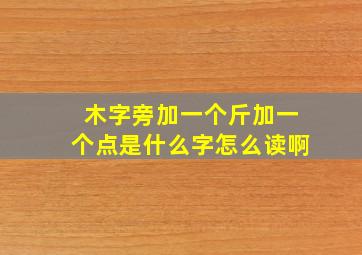 木字旁加一个斤加一个点是什么字怎么读啊